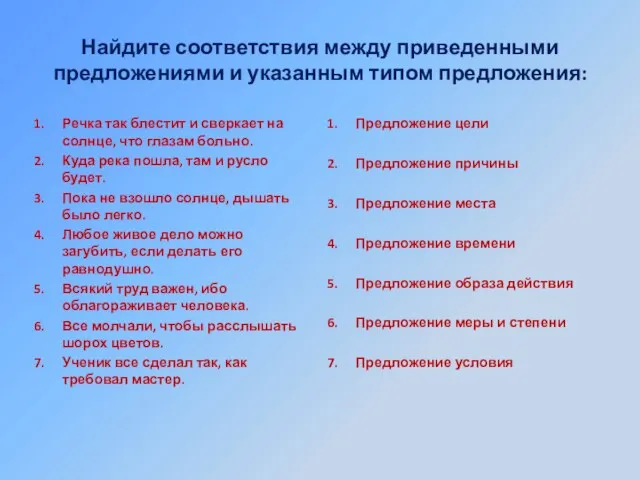 Найдите соответствия между приведенными предложениями и указанным типом предложения:

1. Речка так блестит и сверкает на солнце, что глазам больно.
2. Куда река пошла, там и русло будет.
3. Пока не взошло солнце, дышать было легко.
4. Любое живое дело можно загубить, если делать его равнодушно.
5. Всякий труд важен, ибо облагораживает человека.
6. Все молчали, чтобы расслышать шорох цветов.
7. Ученик все сделал так, как требовал мастер.

1. Предложение цели
2. Предложение причины
3. Предложение места
4. Предложение времени
5. Предложение образа действия
6. Предложение меры и степени
7. Предложение условия